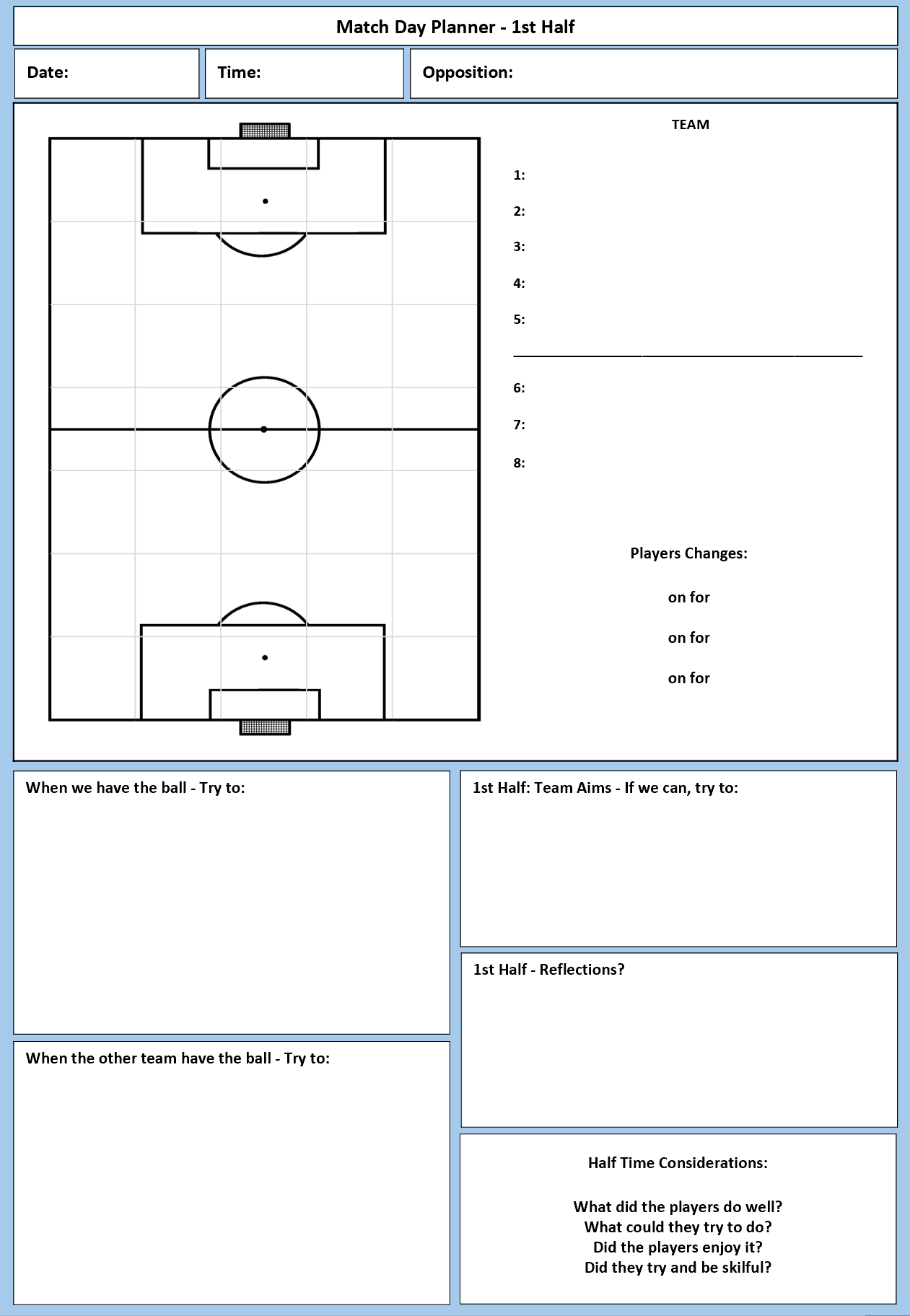 Match Day Planner - 1st Half

Date:

Time:

Opposition:

TEAM

1:

2:

3:

4:

5:

6:

7:

8:

Players Changes:

on for

on for

on for

When we have the ball - Try to:

When the other team have the ball - Try to:

1st Half: Team Aims - If we can, try to:

1st Half - Reflections?

Half Time Considerations:

What did the players do well?
What could they try to do?
Did the players enjoy it?
Did they try and be skilful?